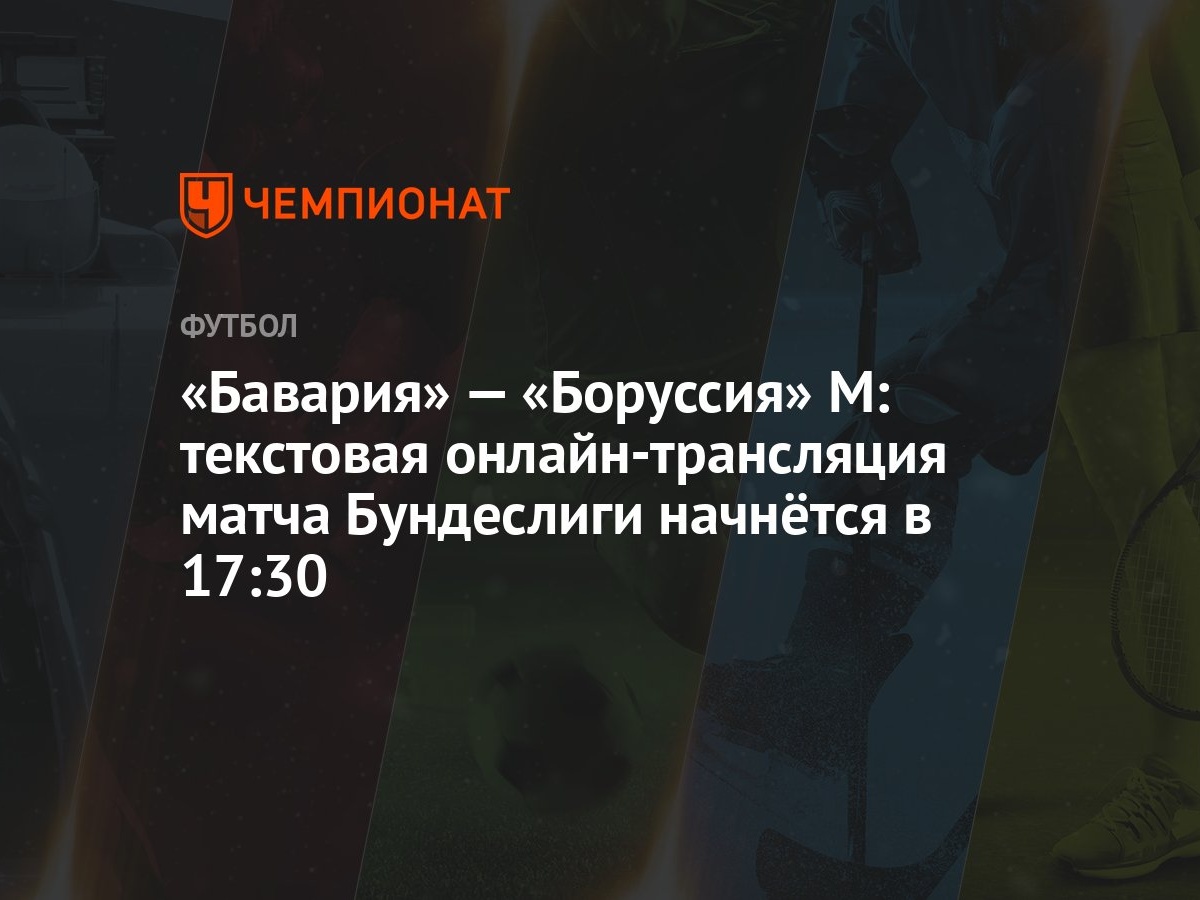 ЧЕМПИОНАТ

ФУТБОЛ

«Бавария» — «Боруссия» М: текстовая онлайн-трансляция матча Бундеслиги начнётся в 17:30